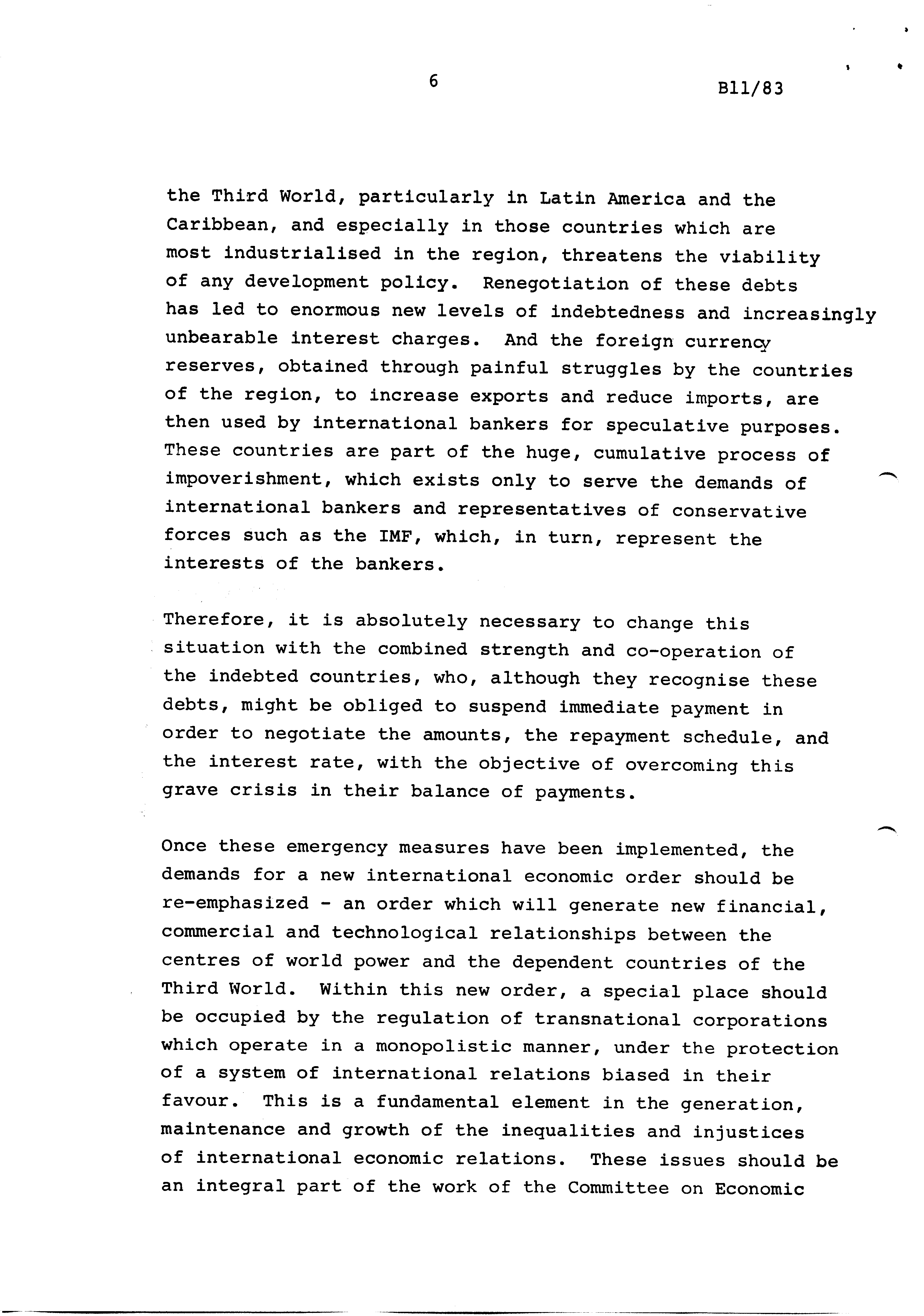 6

B11/83

the Third World, particularly in Latin America and the Caribbean, and especially in those countries which are most industrialised in the region, threatens the viability of any development policy. Renegotiation of these debts has led to enormous new levels of indebtedness and increasingly unbearable interest charges. And the foreign currency reserves, obtained through painful struggles by the countries of the region, to increase exports and reduce imports, are then used by international bankers for speculative purposes. These countries are part of the huge, cumulative process of impoverishment, which exists only to serve the demands of international bankers and representatives of conservative forces such as the IMF, which, in turn, represent the interests of the bankers.

Therefore, it is absolutely necessary to change this situation with the combined strength and co-operation of the indebted countries, who, although they recognise these debts, might be obliged to suspend immediate payment in order to negotiate the amounts, the repayment schedule, and the interest rate, with the objective of overcoming this grave crisis in their balance of payments.

Once these emergency measures have been implemented, the demands for a new international economic order should be re-emphasized - an order which will generate new financial, commercial and technological relationships between the centres of world power and the dependent countries of the Third World. Within this new order, a special place should be occupied by the regulation of transnational corporations which operate in a monopolistic manner, under the protection of a system of international relations biased in their favour. This is a fundamental element in the generation, maintenance and growth of the inequalities and injustices of international economic relations. These issues should be an integral part of the work of the Committee on Economic